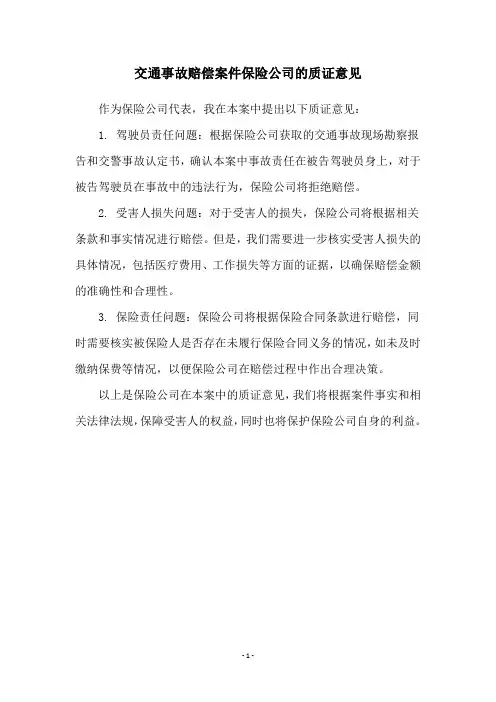 交通事故赔偿案件保险公司的质证意见

作为保险公司代表，我在本案中提出以下质证意见：

1. 驾驶员责任问题：根据保险公司获取的交通事故现场勘察报告和交警事故认定书，确认本案中事故责任在被告驾驶员身上，对于被告驾驶员在事故中的违法行为，保险公司将拒绝赔偿。

2. 受害人损失问题：对于受害人的损失，保险公司将根据相关条款和事实情况进行赔偿。但是，我们需要进一步核实受害人损失的具体情况，包括医疗费用、工作损失等方面的证据，以确保赔偿金额的准确性和合理性。

3. 保险责任问题：保险公司将根据保险合同条款进行赔偿，同时需要核实被保险人是否存在未履行保险合同义务的情况，如未及时缴纳保费等情况，以便保险公司在赔偿过程中作出合理决策。

以上是保险公司在本案中的质证意见，我们将根据案件事实和相关法律法规，保障受害人的权益，同时也将保护保险公司自身的利益。

- 1 -